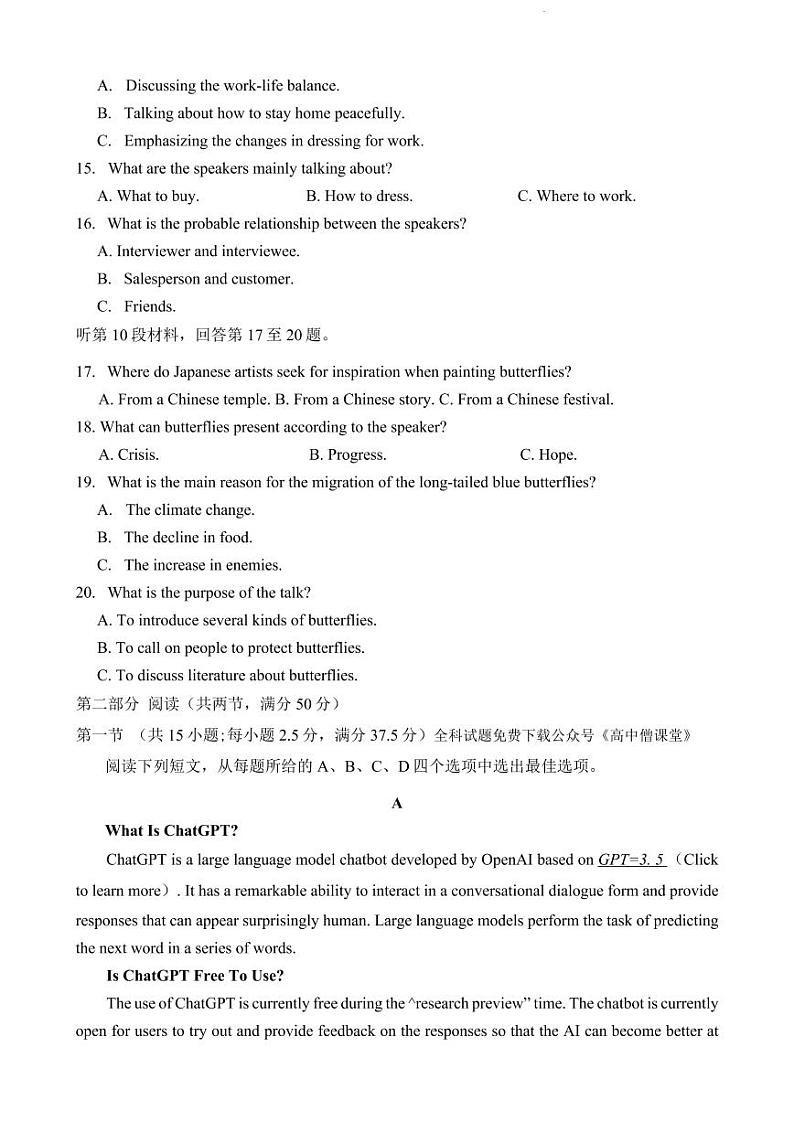 A. Discussing the work-life balance.

B. Talking about how to stay home peacefully.

C. Emphasizing the changes in dressing for work.

15. What are the speakers mainly talking about?

A. What to buy. B. How to dress. C. Where to work.

16. What is the probable relationship between the speakers?

A. Interviewer and interviewee.

B. Salesperson and customer.

C. Friends.

听第10段材料，回答第17至20题。

17. Where do Japanese artists seek for inspiration when painting butterflies?

A. From a Chinese temple. B. From a Chinese story. C. From a Chinese festival.

18. What can butterflies present according to the speaker?

A. Crisis. B. Progress. C. Hope.

19. What is the main reason for the migration of the long-tailed blue butterflies?

A. The climate change.

B. The decline in food.

C. The increase in enemies.

20. What is the purpose of the talk?

A. To introduce several kinds of butterflies.

B. To call on people to protect butterflies.

C. To discuss literature about butterflies.

第二部分 阅读（共两节，满分50分）

第一节 （共15小题;每小题2.5分，满分37.5分）全科试题免费下载公众号《高中僧课堂》

阅读下列短文，从每题所给的A、B、C、D四个选项中选出最佳选项。

A

What Is ChatGPT?

ChatGPT is a large language model chatbot developed by OpenAI based on GPT=3. 5（Click to learn more）. It has a remarkable ability to interact in a conversational dialogue form and provide responses that can appear surprisingly human. Large language models perform the task of predicting the next word in a series of words.

Is ChatGPT Free To Use?

The use of ChatGPT is currently free during the ^research preview" time. The chatbot is currently open for users to try out and provide feedback on the responses so that the AI can become better at